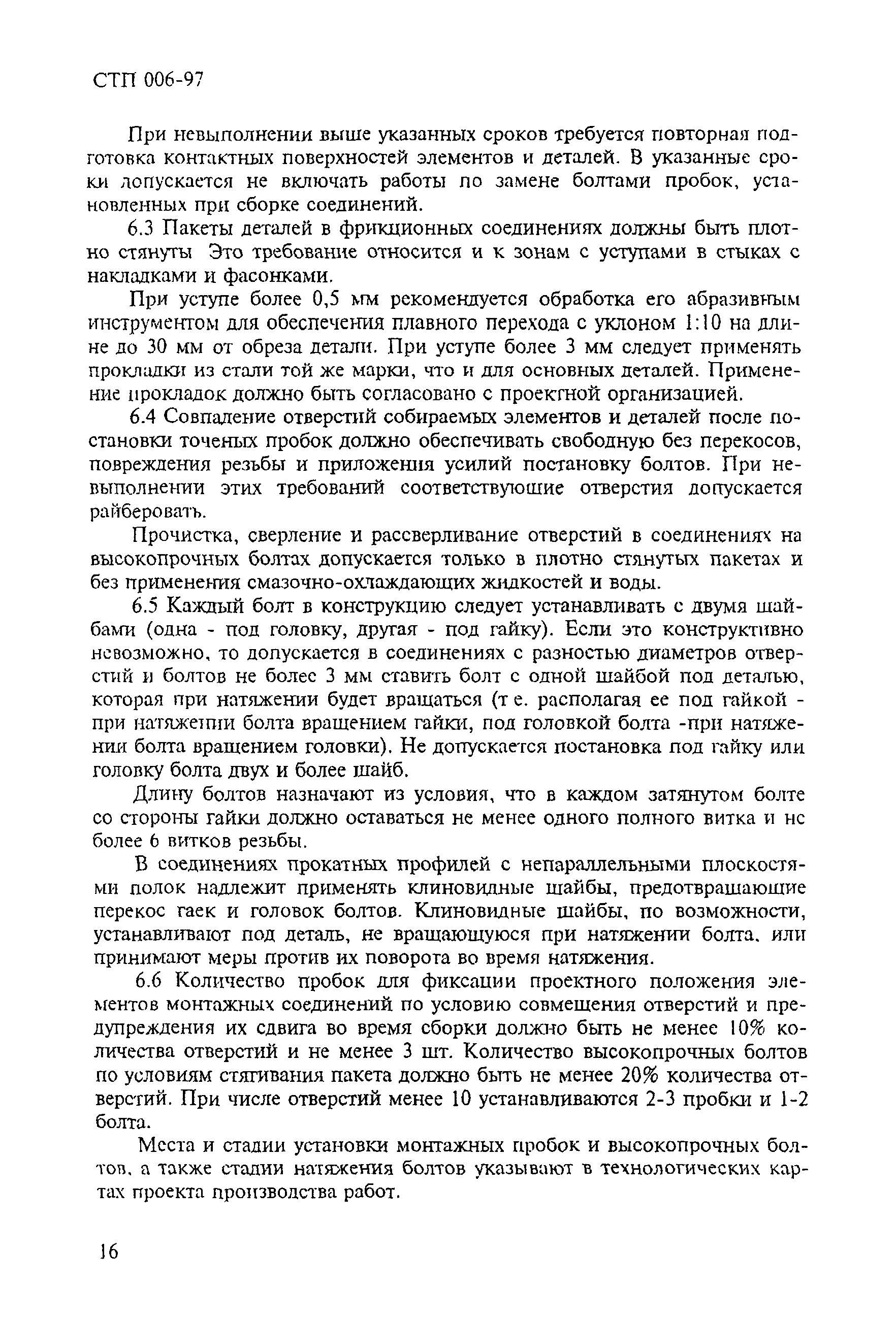 СТП 006-97

При невыполнении выше указанных сроков требуется повторная подготовка контактных поверхностей элементов и деталей. В указанные сроки допускается не включать работы по замене болтами пробок, установленных при сборке соединений.

6.3 Пакеты деталей в фрикционных соединениях должны быть плотно стянуты Это требование относится и к зонам с уступами в стыках с накладками и фасонками.

При уступе более 0,5 мм рекомендуется обработка его абразивным инструментом для обеспечения плавного перехода с уклоном 1:10 на длине до 30 мм от обреза детали. При уступе более 3 мм следует применять прокладки из стали той же марки, что и для основных деталей. Применение прокладок должно быть согласовано с проектной организацией.

6.4 Совпадение отверстий собираемых элементов и деталей после постановки точеных пробок должно обеспечивать свободную без перекосов, повреждения резьбы и приложения усилий постановку болтов. При невыполнении этих требований соответствующие отверстия допускается райберовать.

Прочистка, сверление и рассверливание отверстий в соединениях на высокопрочных болтах допускается только в плотно стянутых пакетах и без применения смазочно-охлаждающих жидкостей и воды.

6.5 Каждый болт в конструкцию следует устанавливать с двумя шайбами (одна - под головку, другая - под гайку). Если это конструктивно невозможно, то допускается в соединениях с разностью диаметров отверстий и болтов не более 3 мм ставить болт с одной шайбой под деталью, которая при натяжении будет вращаться (т е. располагая ее под гайкой - при натяжении болта вращением гайки, под головкой болта -при натяжении болта вращением головки). Не допускается постановка под гайку или головку болта двух и более шайб.

Длину болтов назначают из условия, что в каждом затянутом болте со стороны гайки должно оставаться не менее одного полного витка и не более 6 витков резьбы.

В соединениях прокатных профилей с непараллельными плоскостями полок надлежит применять клиновидные шайбы, предотвращающие перекос гаек и головок болтов. Клиновидные шайбы, по возможности, устанавливают под деталь, не вращающуюся при натяжении болта, или принимают меры против их поворота во время натяжения.

6.6 Количество пробок для фиксации проектного положения элементов монтажных соединений по условию совмещения отверстий и предупреждения их сдвига во время сборки должно быть не менее 10% количества отверстий и не менее 3 шт. Количество высокопрочных болтов по условиям стягивания пакета должно быть не менее 20% количества отверстий. При числе отверстий менее 10 устанавливаются 2-3 пробки и 1-2 болта.

Места и стадии установки монтажных пробок и высокопрочных болтов, а также стадии натяжения болтов указывают в технологических картах проекта производства работ.

16